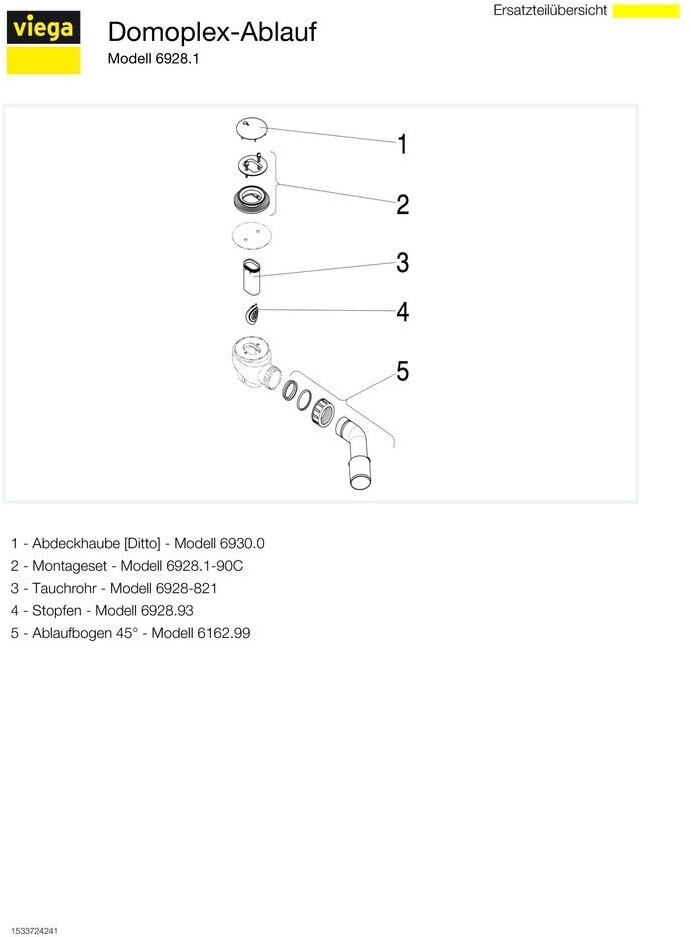 viega

Domoplex-Ablauf
Modell 6928.1

Ersatzteilübersicht

1
2
3
4
5

1 - Abdeckhaube [Ditto] - Modell 6930.0
2 - Montageset - Modell 6928.1-90C
3 - Tauchrohr - Modell 6928-821
4 - Stopfen - Modell 6928.93
5 - Ablaufbogen 45° - Modell 6162.99

1533724241